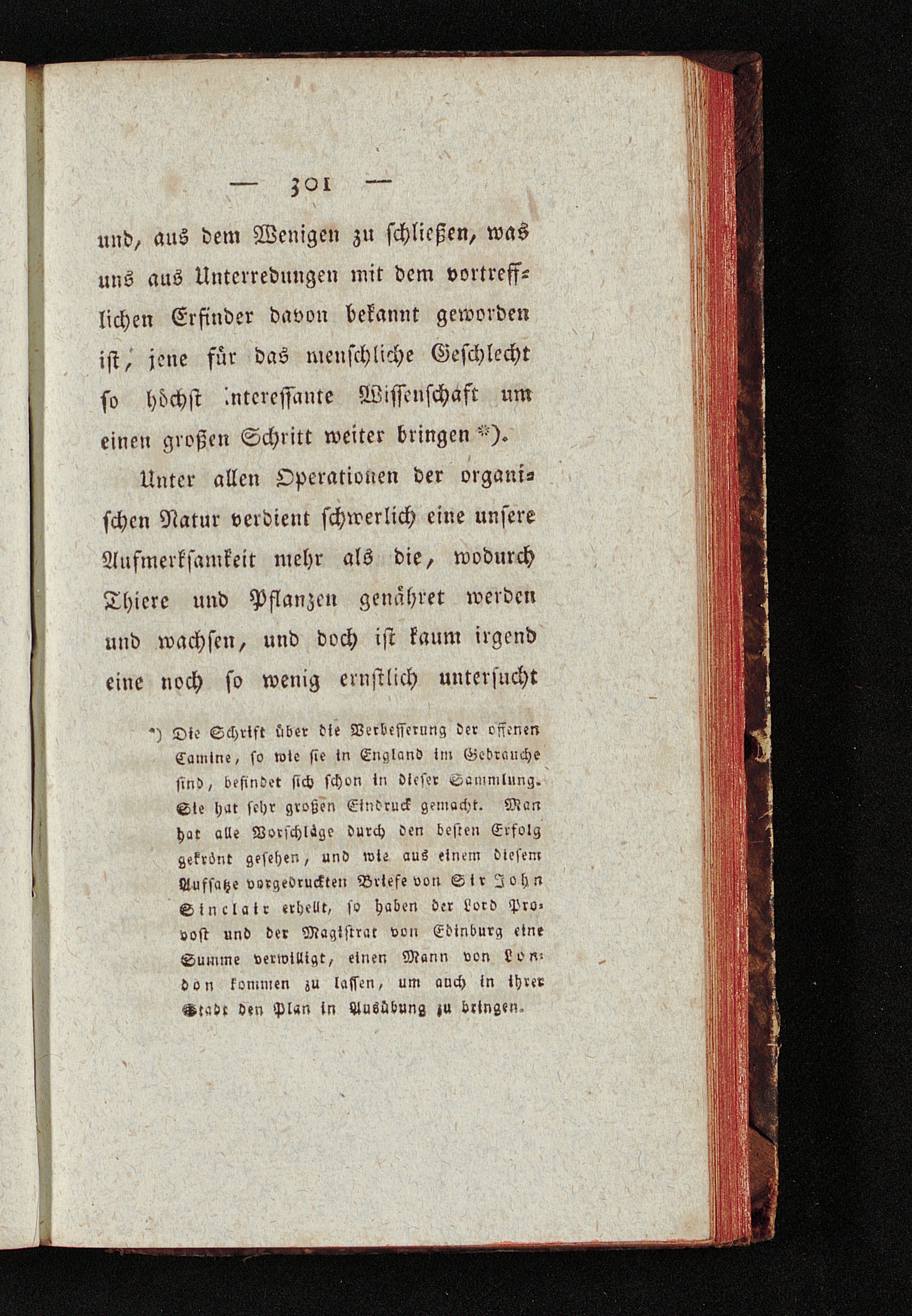 — 301 —

und, aus dem Wenigen zu schließen, was uns aus Unterredungen mit dem vortrefflichen Erfinder davon bekannt geworden ist, jene für das menschliche Geschlecht so höchst interessante Wissenschaft um einen großen Schritt weiter bringen *).

Unter allen Operationen der organischen Natur verdient schwerlich eine unsere Aufmerksamkeit mehr als die, wodurch Thiere und Pflanzen genähret werden und wachsen, und doch ist kaum irgend eine noch so wenig ernstlich untersucht

*) Die Schrift über die Verbesserung der offenen Camine, so wie sie in England im Gebrauche sind, befindet sich schon in dieser Sammlung. Sie hat sehr großen Eindruck gemacht. Man hat alle Vorschläge durch den besten Erfolg gekrönt gesehen, und wie aus einem diesem Aufsatze vorgedruckten Briefe von Sir John Sinclair erhellt, so haben der Lord Provost und der Magistrat von Edinburg eine Summe verwilligt, einen Mann von London kommen zu lassen, um auch in ihrer Stadt den Plan in Ausübung zu bringen.